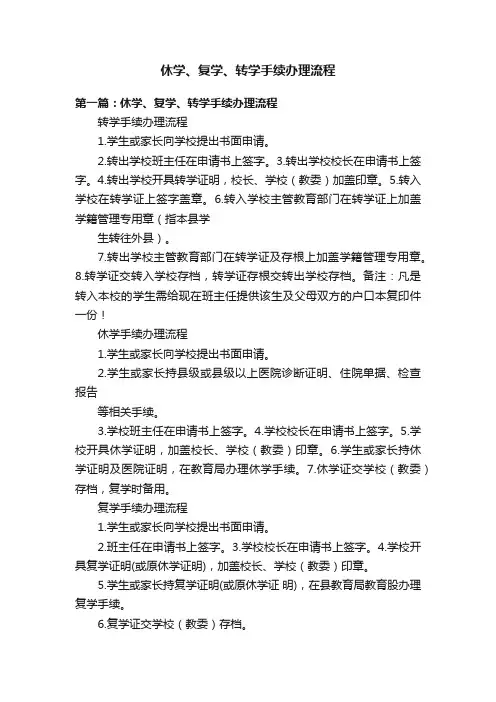 休学、复学、转学手续办理流程

第一篇：休学、复学、转学手续办理流程

转学手续办理流程

1.学生或家长向学校提出书面申请。

2.转出学校班主任在申请书上签字。3.转出学校校长在申请书上签字。4.转出学校开具转学证明，校长、学校（教委）加盖印章。5.转入学校在转学证上签字盖章。6.转入学校主管教育部门在转学证上加盖学籍管理专用章（指本县学

生转往外县）。

7.转出学校主管教育部门在转学证及存根上加盖学籍管理专用章。8.转学证交转入学校存档，转学证存根交转出学校存档。备注：凡是转入本校的学生需给现在班主任提供该生及父母双方的户口本复印件一份！

休学手续办理流程

1.学生或家长向学校提出书面申请。

2.学生或家长持县级或县级以上医院诊断证明、住院单据、检查报告

等相关手续。

3.学校班主任在申请书上签字。4.学校校长在申请书上签字。5.学校开具休学证明，加盖校长、学校（教委）印章。6.学生或家长持休学证明及医院证明，在教育局办理休学手续。7.休学证交学校（教委）存档，复学时备用。

复学手续办理流程

1.学生或家长向学校提出书面申请。

2.班主任在申请书上签字。3.学校校长在申请书上签字。4.学校开具复学证明(或原休学证明)，加盖校长、学校（教委）印章。

5.学生或家长持复学证明(或原休学证 明)，在县教育局教育股办理复学手续。

6.复学证交学校（教委）存档。